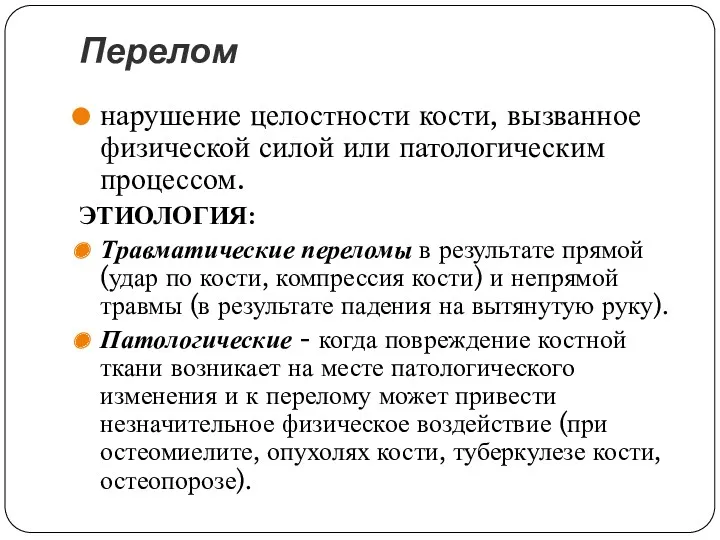 Перелом

нарушение целостности кости, вызванное физической силой или патологическим процессом.

ЭТИОЛОГИЯ:

Травматические переломы в результате прямой (удар по кости, компрессия кости) и непрямой травмы (в результате падения на вытянутую руку).

Патологические - когда повреждение костной ткани возникает на месте патологического изменения и к перелому может привести незначительное физическое воздействие (при остеомиелите, опухолях кости, туберкулезе кости, остеопорозе).